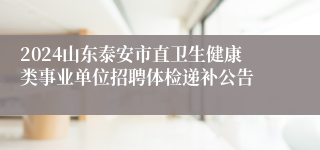 2024山东泰安市直卫生健康类事业单位招聘体检递补公告